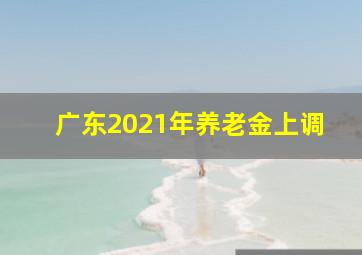 广东2021年养老金上调